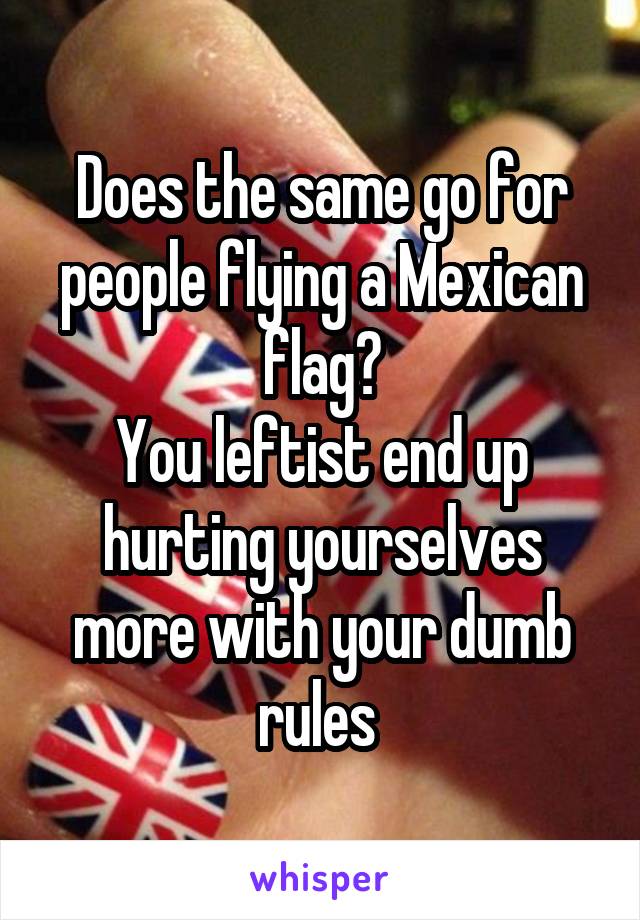 Does the same go for people flying a Mexican flag?
You leftist end up hurting yourselves more with your dumb rules

whisper